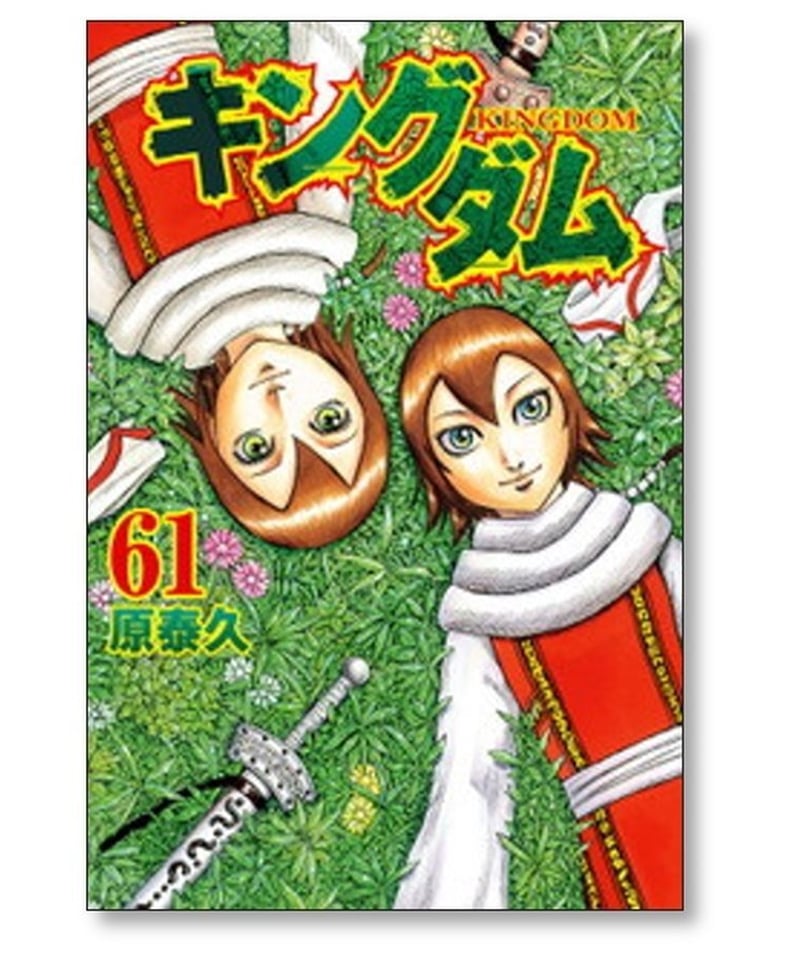 キングダム
KINGDOM
61
原泰久